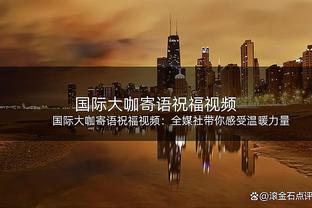 国际大咖寄语祝福视频

国际大咖寄语祝福视频：全媒社带你感受温暖力量

@滚金石点评